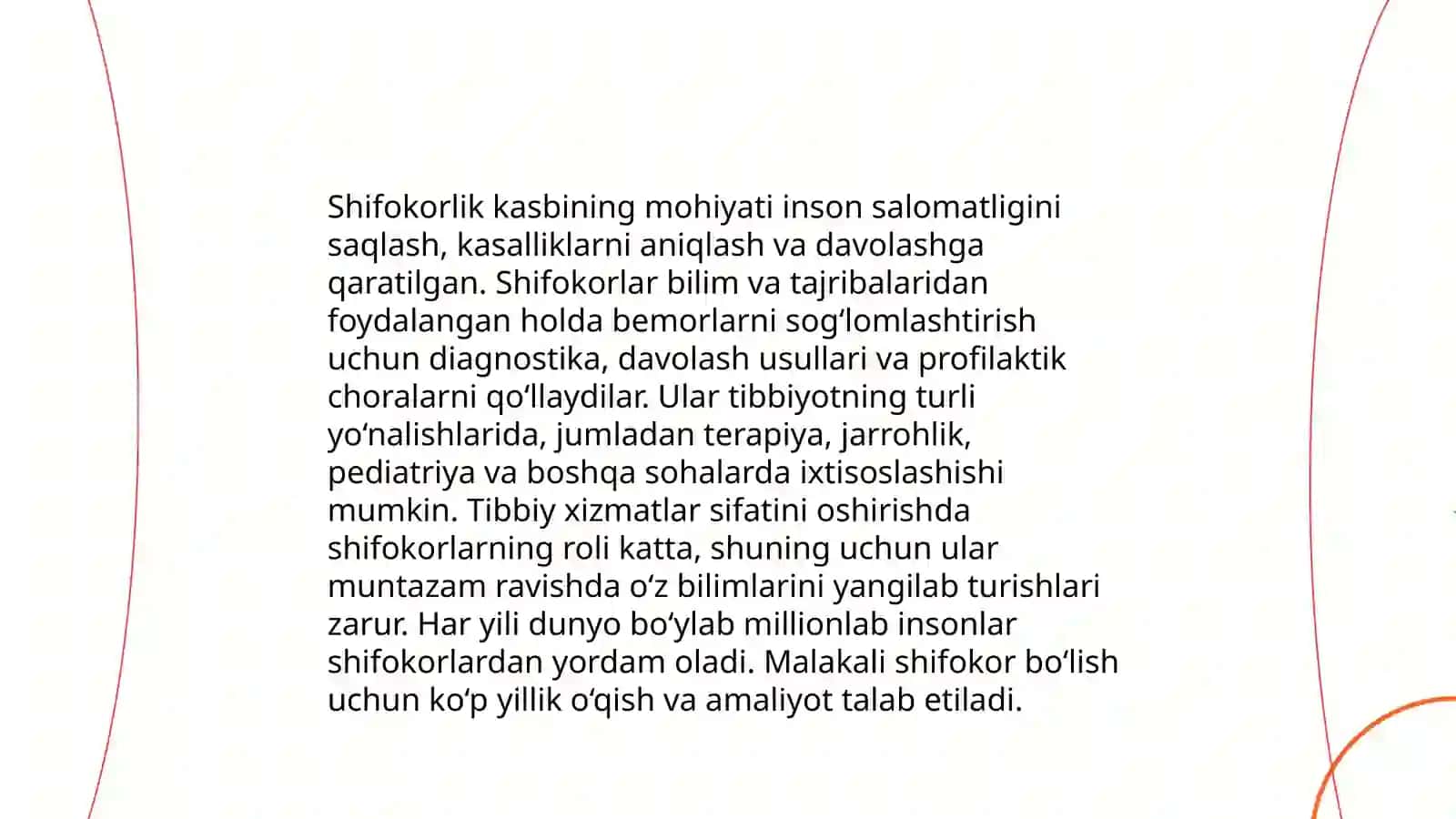 Shifokorlik kasbining mohiyati inson salomatligini saqlash, kasalliklarni aniqlash va davolashga qaratilgan. Shifokorlar bilim va tajribalaridan foydalangan holda bemorlarni sogʻlomlashtirish uchun diagnostika, davolash usullari va profilaktik choralarni qoʻllaydilar. Ular tibbiyotning turli yoʻnalishlarida, jumladan terapiya, jarrohlik, pediatriya va boshqa sohalarda ixtisoslashishi mumkin. Tibbiy xizmatlar sifatini oshirishda shifokorlarning roli katta, shuning uchun ular muntazam ravishda oʻz bilimlarini yangilab turishlari zarur. Har yili dunyo boʻylab millionlab insonlar shifokorlardan yordam oladi. Malakali shifokor boʻlish uchun koʻp yillik oʻqish va amaliyot talab etiladi.